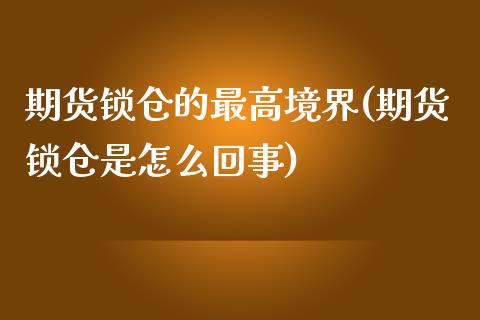 期货锁仓的最高境界(期货锁仓是怎么回事)